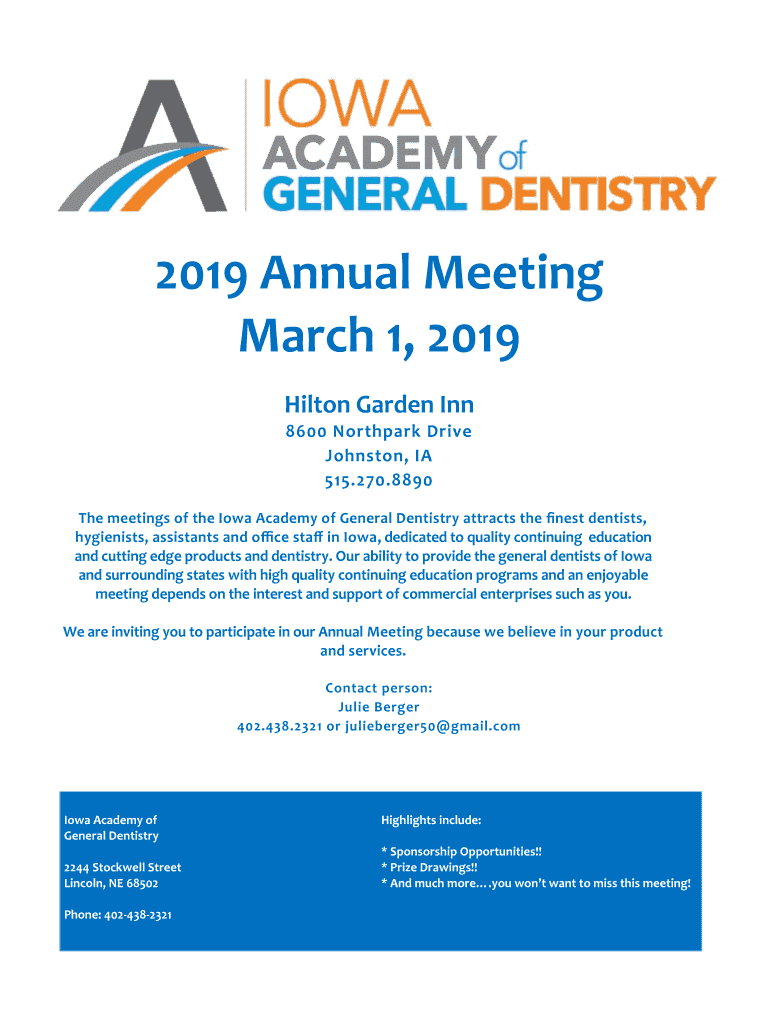 IOWA
ACADEMY of
GENERAL DENTISTRY

2019 Annual Meeting
March 1, 2019

Hilton Garden Inn
8600 Northpark Drive
Johnston, IA
515.270.8890

The meetings of the Iowa Academy of General Dentistry attracts the finest dentists, hygienists, assistants and office staff in Iowa, dedicated to quality continuing education and cutting edge products and dentistry. Our ability to provide the general dentists of Iowa and surrounding states with high quality continuing education programs and an enjoyable meeting depends on the interest and support of commercial enterprises such as you.

We are inviting you to participate in our Annual Meeting because we believe in your product and services.

Contact person:
Julie Berger
402.438.2321 or julieberger50@gmail.com

Iowa Academy of
General Dentistry

2244 Stockwell Street
Lincoln, NE 68502

Phone: 402-438-2321

Highlights include:

* Sponsorship Opportunities!!
* Prize Drawings!!
* And much more….you won't want to miss this meeting!